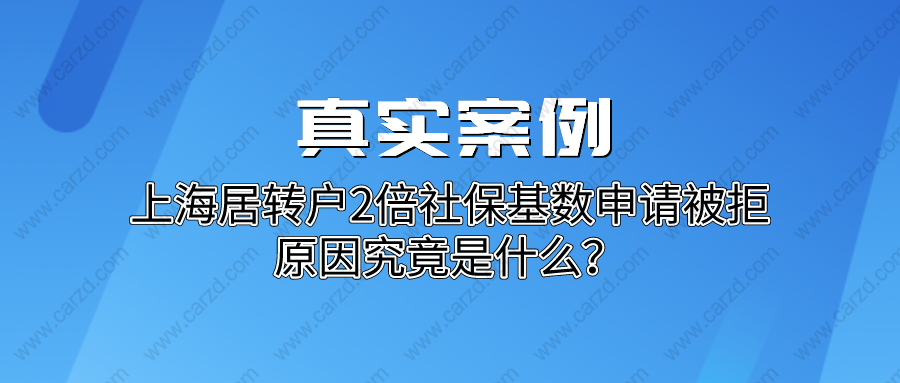 真实案例

上海居转户2倍社保基数申请被拒
原因究竟是什么？

www.carzd.com